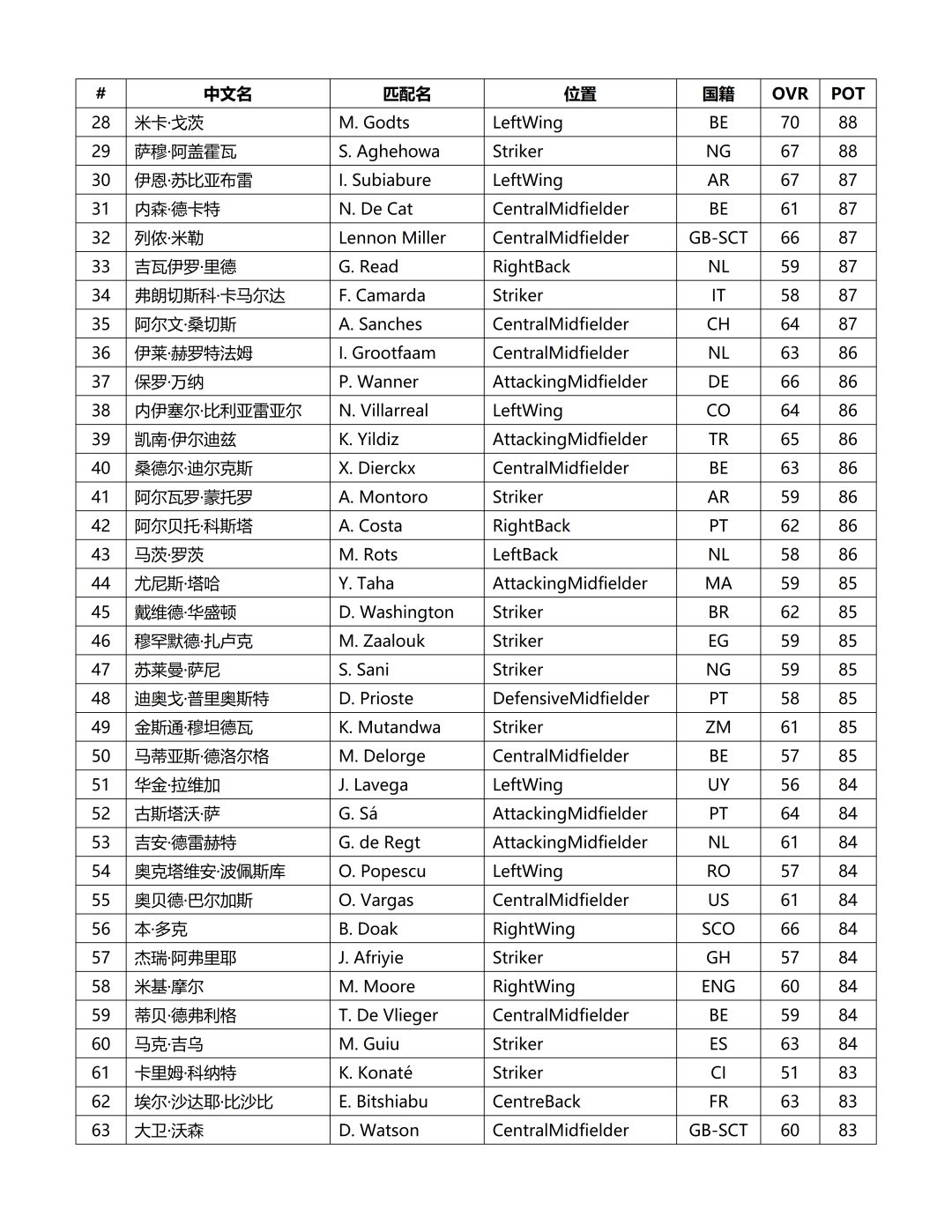 | # | 中文名 | 匹配名 | 位置 | 国籍 | OVR | POT |
|---|---|---|---|---|---|---|
| 28 | 米卡·戈茨 | M. Godts | LeftWing | BE | 70 | 88 |
| 29 | 萨穆·阿盖霍瓦 | S. Aghehowa | Striker | NG | 67 | 88 |
| 30 | 伊恩·苏比亚布雷 | I. Subiabure | LeftWing | AR | 67 | 87 |
| 31 | 内森·德卡特 | N. De Cat | CentralMidfielder | BE | 61 | 87 |
| 32 | 列侬·米勒 | Lennon Miller | CentralMidfielder | GB-SCT | 66 | 87 |
| 33 | 吉瓦伊罗·里德 | G. Read | RightBack | NL | 59 | 87 |
| 34 | 弗朗切斯科·卡马尔达 | F. Camarda | Striker | IT | 58 | 87 |
| 35 | 阿尔文·桑切斯 | A. Sanches | CentralMidfielder | CH | 64 | 87 |
| 36 | 伊莱·赫罗特法姆 | I. Grootfaam | CentralMidfielder | NL | 63 | 86 |
| 37 | 保罗·万纳 | P. Wanner | AttackingMidfielder | DE | 66 | 86 |
| 38 | 内伊塞尔·比利亚雷亚尔 | N. Villarreal | LeftWing | CO | 64 | 86 |
| 39 | 凯南·伊尔迪兹 | K. Yildiz | AttackingMidfielder | TR | 65 | 86 |
| 40 | 桑德尔·迪尔克斯 | X. Dierckx | CentralMidfielder | BE | 63 | 86 |
| 41 | 阿尔瓦罗·蒙托罗 | A. Montoro | Striker | AR | 59 | 86 |
| 42 | 阿尔贝托·科斯塔 | A. Costa | RightBack | PT | 62 | 86 |
| 43 | 马茨·罗茨 | M. Rots | LeftBack | NL | 58 | 86 |
| 44 | 尤尼斯·塔哈 | Y. Taha | AttackingMidfielder | MA | 59 | 85 |
| 45 | 戴维德·华盛顿 | D. Washington | Striker | BR | 62 | 85 |
| 46 | 穆罕默德·扎卢克 | M. Zaalouk | Striker | EG | 59 | 85 |
| 47 | 苏莱曼·萨尼 | S. Sani | Striker | NG | 59 | 85 |
| 48 | 迪奥戈·普里奥斯特 | D. Prioste | DefensiveMidfielder | PT | 58 | 85 |
| 49 | 金斯通·穆坦德瓦 | K. Mutandwa | Striker | ZM | 61 | 85 |
| 50 | 马蒂亚斯·德洛尔格 | M. Delorge | CentralMidfielder | BE | 57 | 85 |
| 51 | 华金·拉维加 | J. Lavega | LeftWing | UY | 56 | 84 |
| 52 | 古斯塔沃·萨 | G. Sá | AttackingMidfielder | PT | 64 | 84 |
| 53 | 吉安·德雷赫特 | G. de Regt | AttackingMidfielder | NL | 61 | 84 |
| 54 | 奥克塔维安·波佩斯库 | O. Popescu | LeftWing | RO | 57 | 84 |
| 55 | 奥贝德·巴尔加斯 | O. Vargas | CentralMidfielder | US | 61 | 84 |
| 56 | 本·多克 | B. Doak | RightWing | SCO | 66 | 84 |
| 57 | 杰瑞·阿弗里耶 | J. Afriyie | Striker | GH | 57 | 84 |
| 58 | 米基·摩尔 | M. Moore | RightWing | ENG | 60 | 84 |
| 59 | 蒂贝·德弗利格 | T. De Vlieger | CentralMidfielder | BE | 59 | 84 |
| 60 | 马克·吉乌 | M. Guiu | Striker | ES | 63 | 84 |
| 61 | 卡里姆·科纳特 | K. Konaté | Striker | CI | 51 | 83 |
| 62 | 埃尔·沙达耶·比沙比 | E. Bitshiabu | CentreBack | FR | 63 | 83 |
| 63 | 大卫·沃森 | D. Watson | CentralMidfielder | GB-SCT | 60 | 83 |